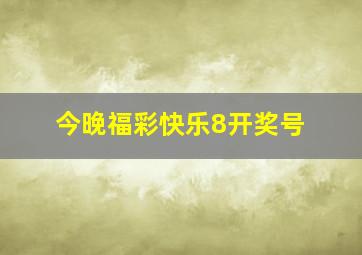 今晚福彩快乐8开奖号